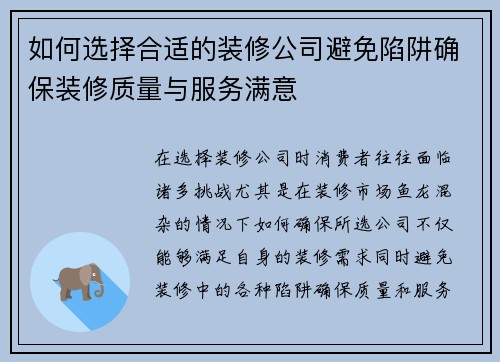 如何选择合适的装修公司避免陷阱确保装修质量与服务满意

在选择装修公司时消费者往往面临诸多挑战尤其是在装修市场鱼龙混杂的情况下如何确保所选公司不仅能够满足自身的装修需求同时避免装修中的各种陷阱确保质量和服务